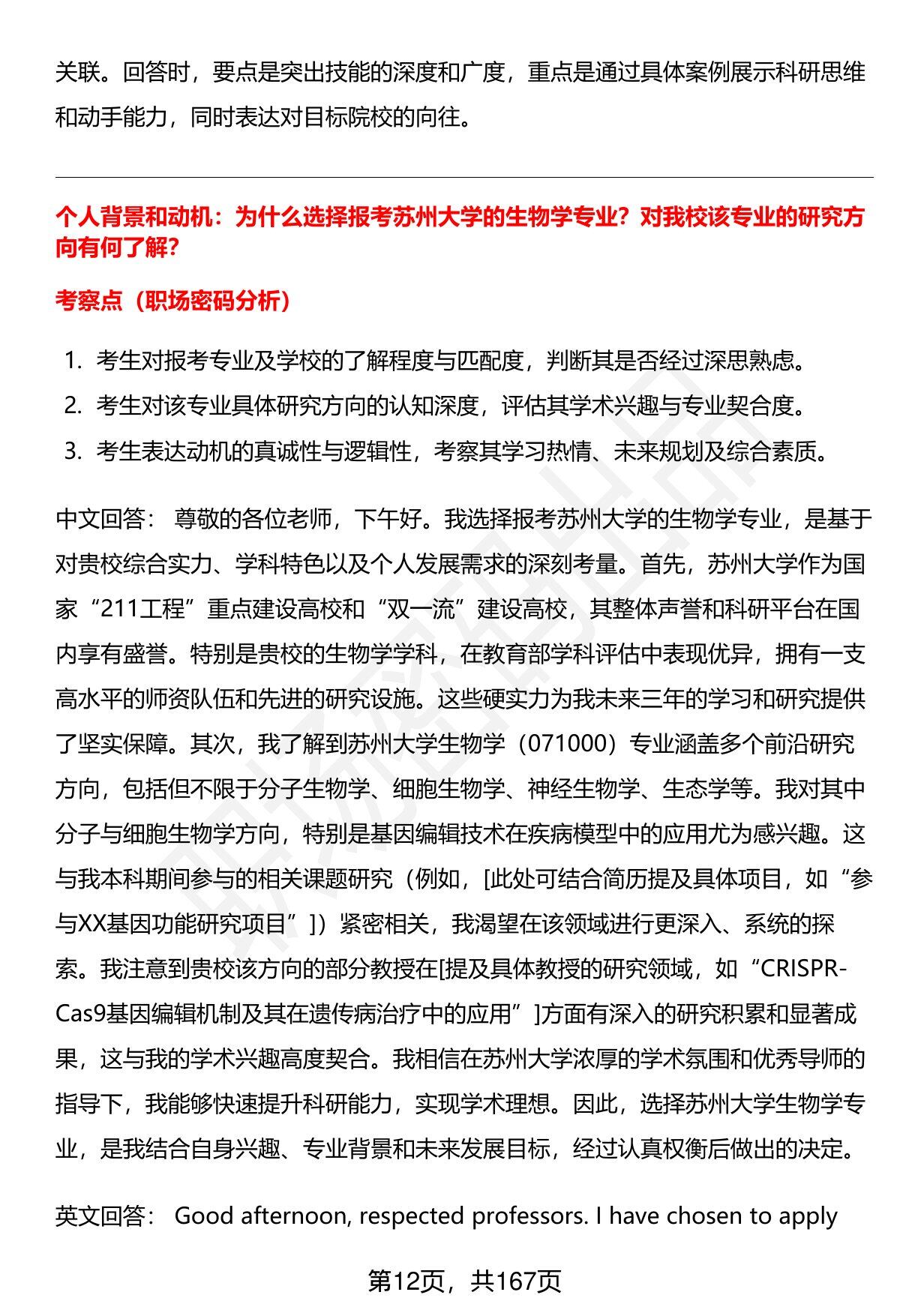 关联。回答时，要点是突出技能的深度和广度，重点是通过具体案例展示科研思维和动手能力，同时表达对目标院校的向往。

个人背景和动机：为什么选择报考苏州大学的生物学专业？对我校该专业的研究方向有何了解？

考察点（职场密码分析）

1. 考生对报考专业及学校的了解程度与匹配度，判断其是否经过深思熟虑。
2. 考生对该专业具体研究方向的认知深度，评估其学术兴趣与专业契合度。
3. 考生表达动机的真诚性与逻辑性，考察其学习热情、未来规划及综合素质。

中文回答： 尊敬的各位老师，下午好。我选择报考苏州大学的生物学专业，是基于对贵校综合实力、学科特色以及个人发展需求的深刻考量。首先，苏州大学作为国家“211工程”重点建设高校和“双一流”建设高校，其整体声誉和科研平台在国内享有盛誉。特别是贵校的生物学学科，在教育部学科评估中表现优异，拥有一支高水平的师资队伍和先进的研究设施。这些硬实力为我未来三年的学习和研究提供了坚实保障。其次，我了解到苏州大学生物学（071000）专业涵盖多个前沿研究方向，包括但不限于分子生物学、细胞生物学、神经生物学、生态学等。我对其中分子与细胞生物学方向，特别是基因编辑技术在疾病模型中的应用尤为感兴趣。这与我本科期间参与的相关课题研究（例如，[此处可结合简历提及具体项目，如“参与XX基因功能研究项目”]）紧密相关，我渴望在该领域进行更深入、系统的探索。我注意到贵校该方向的部分教授在[提及具体教授的研究领域，如“CRISPR-Cas9基因编辑机制及其在遗传病治疗中的应用”]方面有深入的研究积累和显著成果，这与我的学术兴趣高度契合。我相信在苏州大学浓厚的学术氛围和优秀导师的指导下，我能够快速提升科研能力，实现学术理想。因此，选择苏州大学生物学专业，是我结合自身兴趣、专业背景和未来发展目标，经过认真权衡后做出的决定。

英文回答： Good afternoon, respected professors. I have chosen to apply

第12页，共167页